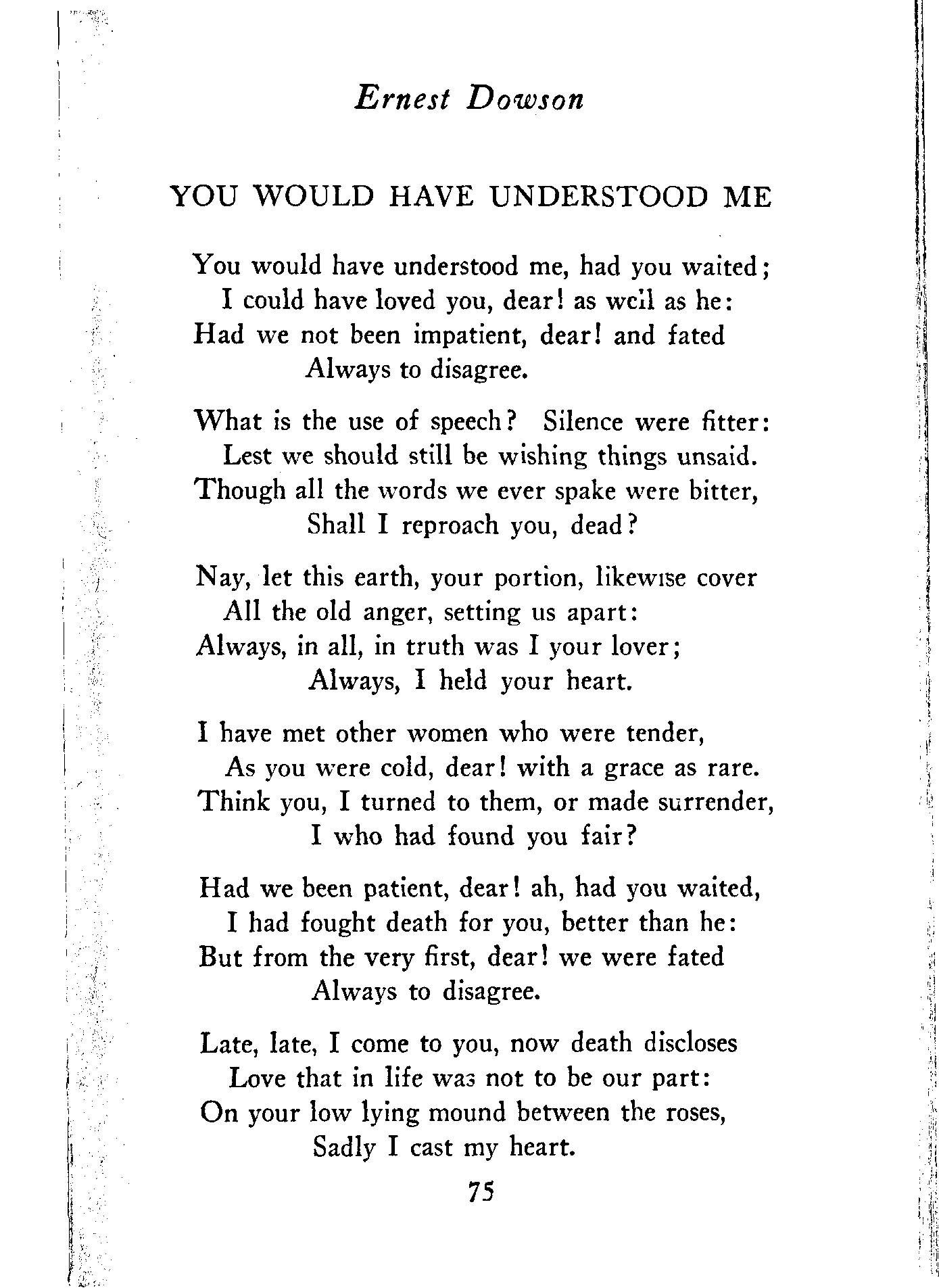 Ernest Dowson

YOU WOULD HAVE UNDERSTOOD ME

You would have understood me, had you waited;
I could have loved you, dear! as well as he:
Had we not been impatient, dear! and fated
Always to disagree.

What is the use of speech? Silence were fitter:
Lest we should still be wishing things unsaid.
Though all the words we ever spake were bitter,
Shall I reproach you, dead?

Nay, let this earth, your portion, likewise cover
All the old anger, setting us apart:
Always, in all, in truth was I your lover;
Always, I held your heart.

I have met other women who were tender,
As you were cold, dear! with a grace as rare.
Think you, I turned to them, or made surrender,
I who had found you fair?

Had we been patient, dear! ah, had you waited,
I had fought death for you, better than he:
But from the very first, dear! we were fated
Always to disagree.

Late, late, I come to you, now death discloses
Love that in life was not to be our part:
On your low lying mound between the roses,
Sadly I cast my heart.

75